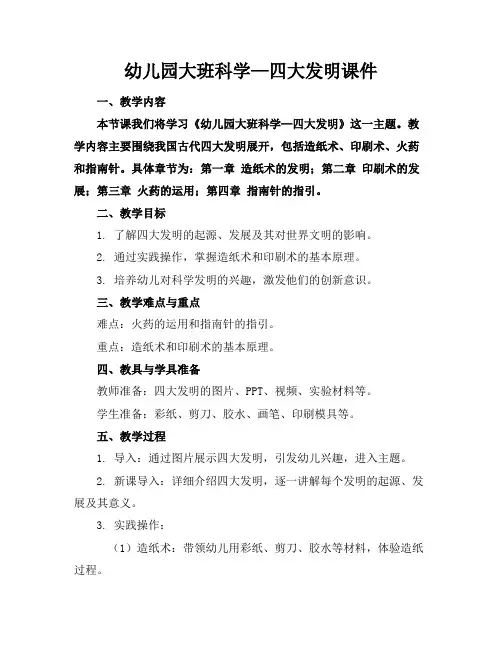 幼儿园大班科学—四大发明课件

一、教学内容

本节课我们将学习《幼儿园大班科学—四大发明》这一主题。教学内容主要围绕我国古代四大发明展开，包括造纸术、印刷术、火药和指南针。具体章节为：第一章 造纸术的发明；第二章 印刷术的发展；第三章 火药的运用；第四章 指南针的指引。

二、教学目标

1. 了解四大发明的起源、发展及其对世界文明的影响。

2. 通过实践操作，掌握造纸术和印刷术的基本原理。

3. 培养幼儿对科学发明的兴趣，激发他们的创新意识。

三、教学难点与重点

难点：火药的运用和指南针的指引。

重点：造纸术和印刷术的基本原理。

四、教具与学具准备

教师准备：四大发明的图片、PPT、视频、实验材料等。

学生准备：彩纸、剪刀、胶水、画笔、印刷模具等。

五、教学过程

1. 导入：通过图片展示四大发明，引发幼儿兴趣，进入主题。

2. 新课导入：详细介绍四大发明，逐一讲解每个发明的起源、发展及其意义。

3. 实践操作：

（1）造纸术：带领幼儿用彩纸、剪刀、胶水等材料，体验造纸过程。